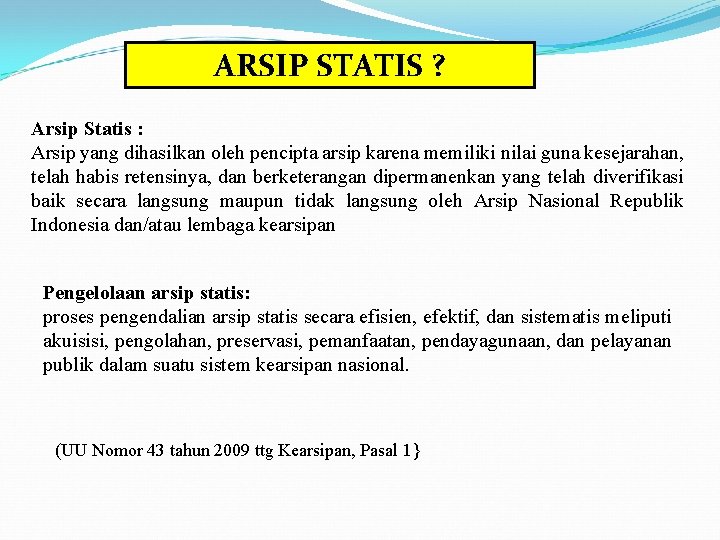 ARSIP STATIS ?

Arsip Statis :
Arsip yang dihasilkan oleh pencipta arsip karena memiliki nilai guna kesejarahan, telah habis retensinya, dan berketerangan dipermanenkan yang telah diverifikasi baik secara langsung maupun tidak langsung oleh Arsip Nasional Republik Indonesia dan/atau lembaga kearsipan

Pengelolaan arsip statis:
proses pengendalian arsip statis secara efisien, efektif, dan sistematis meliputi akuisisi, pengolahan, preservasi, pemanfaatan, pendayagunaan, dan pelayanan publik dalam suatu sistem kearsipan nasional.

(UU Nomor 43 tahun 2009 ttg Kearsipan, Pasal 1}